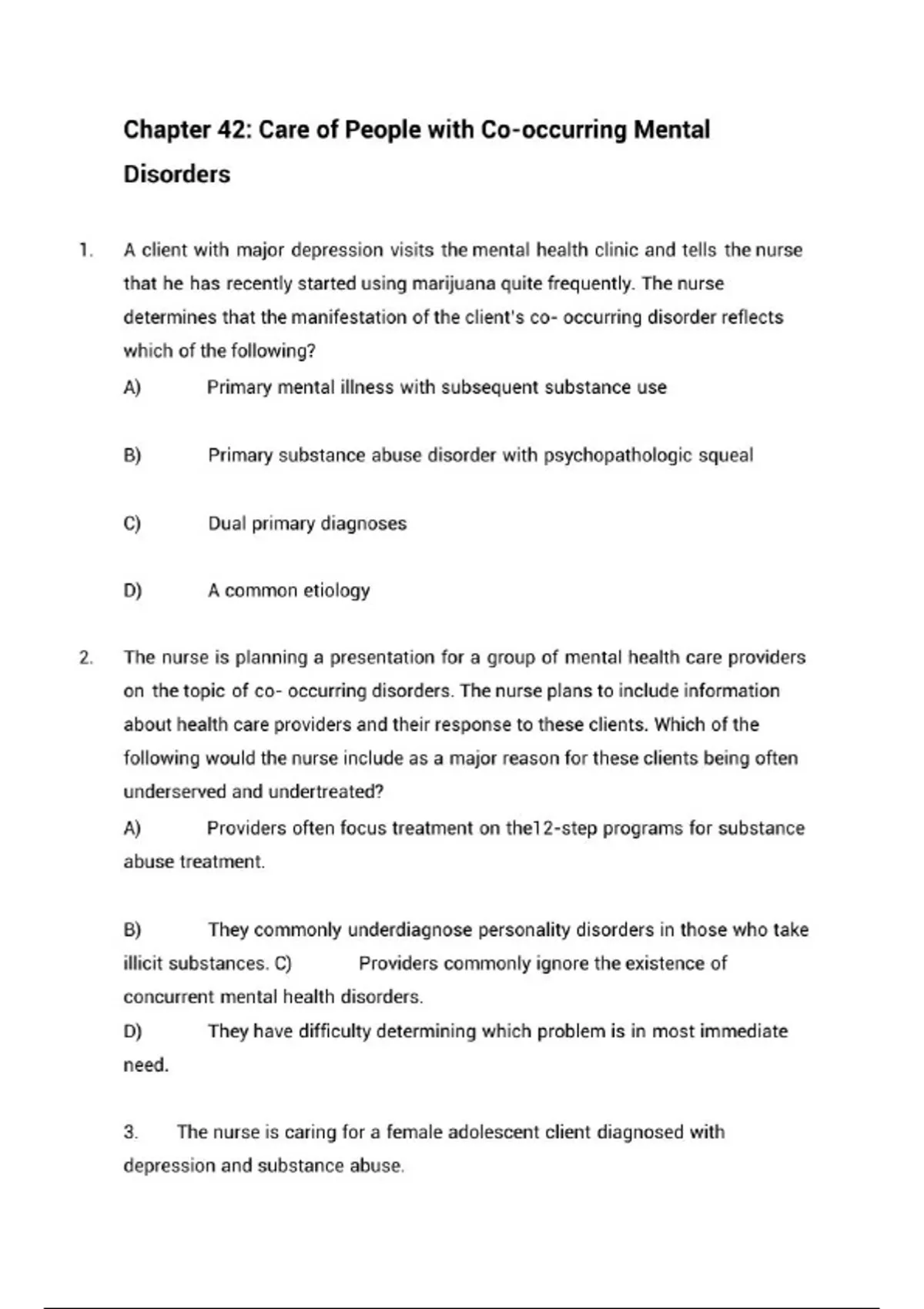 Chapter 42: Care of People with Co-occurring Mental Disorders

1. A client with major depression visits the mental health clinic and tells the nurse that he has recently started using marijuana quite frequently. The nurse determines that the manifestation of the client's co- occurring disorder reflects which of the following?

A) Primary mental illness with subsequent substance use

B) Primary substance abuse disorder with psychopathologic squeal

C) Dual primary diagnoses

D) A common etiology

2. The nurse is planning a presentation for a group of mental health care providers on the topic of co- occurring disorders. The nurse plans to include information about health care providers and their response to these clients. Which of the following would the nurse include as a major reason for these clients being often underserved and undertreated?

A) Providers often focus treatment on the12-step programs for substance abuse treatment.

B) They commonly underdiagnose personality disorders in those who take illicit substances. C) Providers commonly ignore the existence of concurrent mental health disorders.

D) They have difficulty determining which problem is in most immediate need.

3. The nurse is caring for a female adolescent client diagnosed with depression and substance abuse.